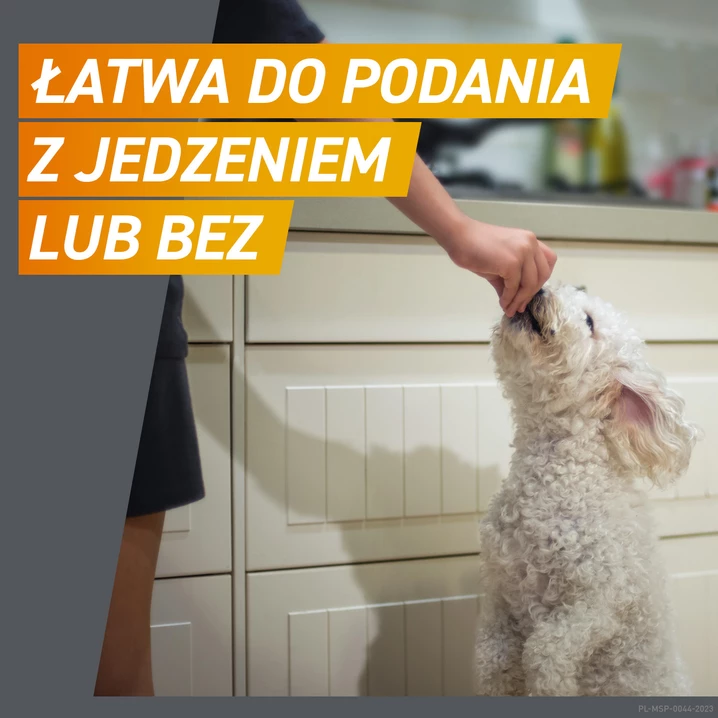 ŁATWA DO PODANIA
Z JEDZENIEM
LUB BEZ

PL-MSP-0044-2023